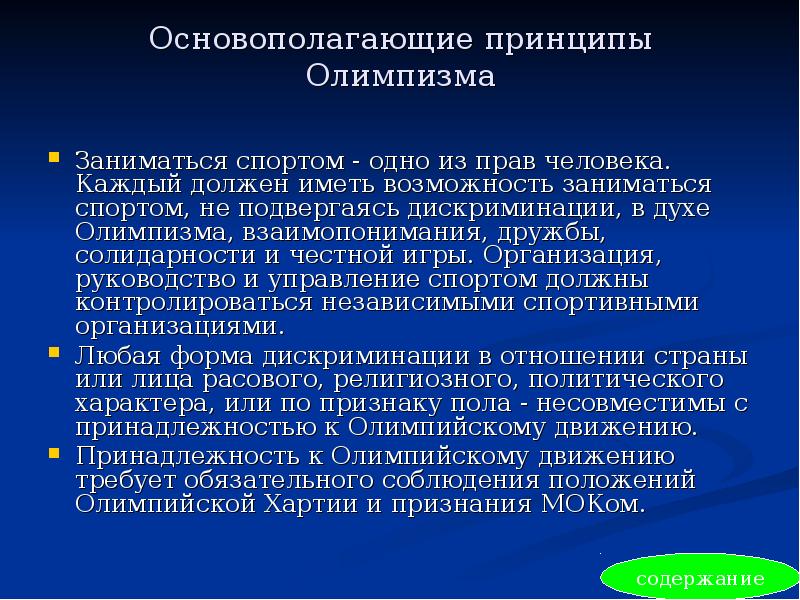 Основополагающие принципы Олимпизма

Заниматься спортом - одно из прав человека. Каждый должен иметь возможность заниматься спортом, не подвергаясь дискриминации, в духе Олимпизма, взаимопонимания, дружбы, солидарности и честной игры. Организация, руководство и управление спортом должны контролироваться независимыми спортивными организациями.

Любая форма дискриминации в отношении страны или лица расового, религиозного, политического характера, или по признаку пола - несовместимы с принадлежностью к Олимпийскому движению.

Принадлежность к Олимпийскому движению требует обязательного соблюдения положений Олимпийской Хартии и признания МОКом.

содержание